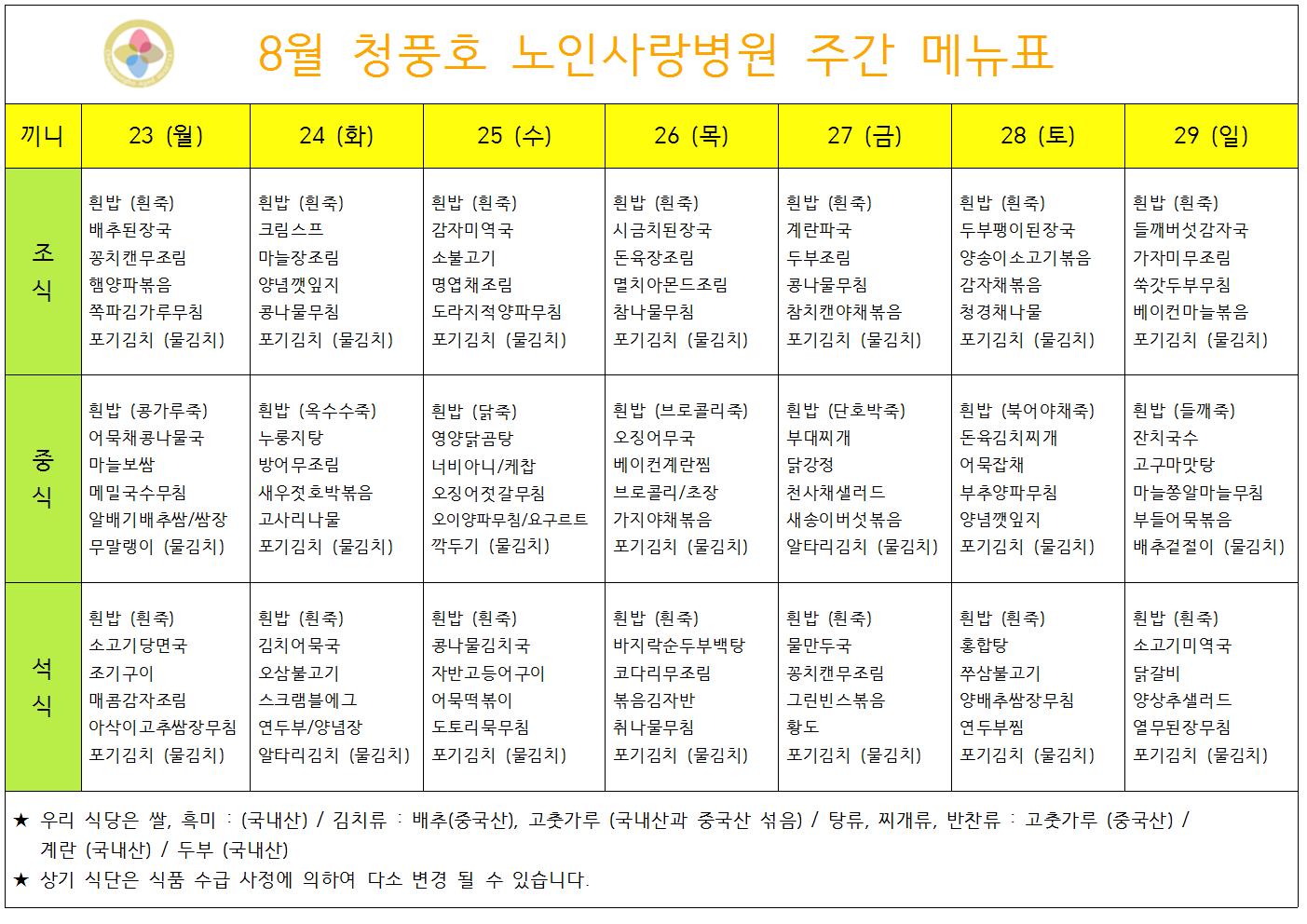 8월 청풍호 노인사랑병원 주간 메뉴표

| 끼니 | 23 (월) | 24 (화) | 25 (수) | 26 (목) | 27 (금) | 28 (토) | 29 (일) |
|---|---|---|---|---|---|---|---|
| 조식 | 흰밥 (흰죽) 배추된장국 꽁치캔무조림 햄양파볶음 쪽파김가루무침 포기김치 (물김치) | 흰밥 (흰죽) 크림스프 마늘장조림 양념깻잎지 콩나물무침 포기김치 (물김치) | 흰밥 (흰죽) 감자미역국 소불고기 명엽채조림 도라지적양파무침 포기김치 (물김치) | 흰밥 (흰죽) 시금치된장국 돈육장조림 멸치아몬드조림 참나물무침 포기김치 (물김치) | 흰밥 (흰죽) 계란파국 두부조림 콩나물무침 참치캔야채볶음 포기김치 (물김치) | 흰밥 (흰죽) 두부팽이된장국 양송이소고기볶음 감자채볶음 청경채나물 포기김치 (물김치) | 흰밥 (흰죽) 들깨버섯감자국 가자미무조림 쑥갓두부무침 베이컨마늘볶음 포기김치 (물김치) |
| 중식 | 흰밥 (콩가루죽) 어묵채콩나물국 마늘보쌈 메밀국수무침 알배기배추쌈/쌈장 무말랭이 (물김치) | 흰밥 (옥수수죽) 누룽지탕 방어무조림 새우젓호박볶음 고사리나물 포기김치 (물김치) | 흰밥 (닭죽) 영양닭곰탕 너비아니/케찹 오징어젓갈무침 오이양파무침/요구르트 깍두기 (물김치) | 흰밥 (브로콜리죽) 오징어무국 베이컨계란찜 브로콜리/초장 가지야채볶음 포기김치 (물김치) | 흰밥 (단호박죽) 부대찌개 닭강정 천사채샐러드 새송이버섯볶음 알타리김치 (물김치) | 흰밥 (북어야채죽) 돈육김치찌개 어묵잡채 부추양파무침 양념깻잎지 포기김치 (물김치) | 흰밥 (들깨죽) 잔치국수 고구마맛탕 마늘쫑알마늘무침 부들어묵볶음 배추겉절이 (물김치) |
| 석식 | 흰밥 (흰죽) 소고기당면국 조기구이 매콤감자조림 아삭이고추쌈장무침 포기김치 (물김치) | 흰밥 (흰죽) 김치어묵국 오삼불고기 스크램블에그 연두부/양념장 알타리김치 (물김치) | 흰밥 (흰죽) 콩나물김치국 자반고등어구이 어묵떡볶이 도토리묵무침 포기김치 (물김치) | 흰밥 (흰죽) 바지락순두부백탕 코다리무조림 볶음김자반 취나물무침 포기김치 (물김치) | 흰밥 (흰죽) 물만두국 꽁치캔무조림 그린빈스볶음 황도 포기김치 (물김치) | 흰밥 (흰죽) 홍합탕 쭈삼불고기 양배추쌈장무침 연두부찜 포기김치 (물김치) | 흰밥 (흰죽) 소고기미역국 닭갈비 양상추샐러드 열무된장무침 포기김치 (물김치) |

★ 우리 식당은 쌀, 흑미 : (국내산) / 김치류 : 배추(중국산), 고춧가루 (국내산과 중국산 섞음) / 탕류, 찌개류, 반찬류 : 고춧가루 (중국산) / 계란 (국내산) / 두부 (국내산)
★ 상기 식단은 식품 수급 사정에 의하여 다소 변경 될 수 있습니다.